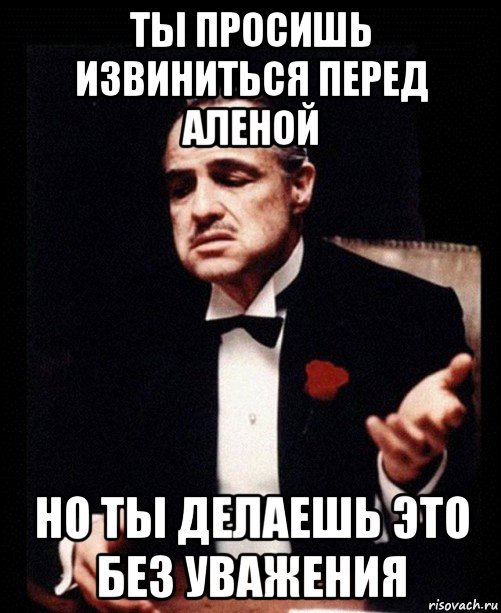 ТЫ ПРОСИШЬ ИЗВИНИТЬСЯ ПЕРЕД АЛЕНОЙ

НО ТЫ ДЕЛАЕШЬ ЭТО БЕЗ УВАЖЕНИЯ

risovach.ru